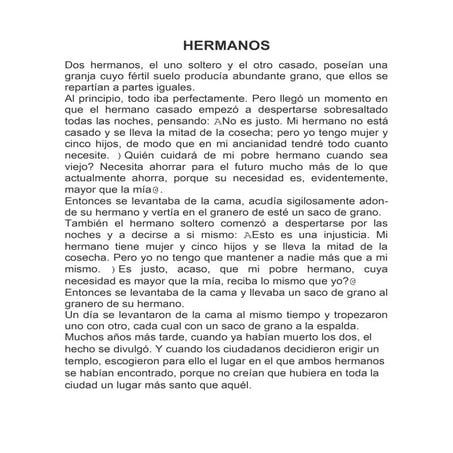 HERMANOS

Dos hermanos, el uno soltero y el otro casado, poseían una granja cuyo fértil suelo producía abundante grano, que ellos se repartían a partes iguales.
Al principio, todo iba perfectamente. Pero llegó un momento en que el hermano casado empezó a despertarse sobresaltado todas las noches, pensando: ANo es justo. Mi hermano no está casado y se lleva la mitad de la cosecha; pero yo tengo mujer y cinco hijos, de modo que en mi ancianidad tendré todo cuanto necesite. )Quién cuidará de mi pobre hermano cuando sea viejo? Necesita ahorrar para el futuro mucho más de lo que actualmente ahorra, porque su necesidad es, evidentemente, mayor que la mía@.
Entonces se levantaba de la cama, acudía sigilosamente adonde su hermano y vertía en el granero de esté un saco de grano.
También el hermano soltero comenzó a despertarse por las noches y a decirse a si mismo: AEsto es una injusticia. Mi hermano tiene mujer y cinco hijos y se lleva la mitad de la cosecha. Pero yo no tengo que mantener a nadie más que a mi mismo. )Es justo, acaso, que mi pobre hermano, cuya necesidad es mayor que la mía, reciba lo mismo que yo?@
Entonces se levantaba de la cama y llevaba un saco de grano al granero de su hermano.
Un día se levantaron de la cama al mismo tiempo y tropezaron uno con otro, cada cual con un saco de grano a la espalda.
Muchos años más tarde, cuando ya habían muerto los dos, el hecho se divulgó. Y cuando los ciudadanos decidieron erigir un templo, escogieron para ello el lugar en el que ambos hermanos se habían encontrado, porque no creían que hubiera en toda la ciudad un lugar más santo que aquél.